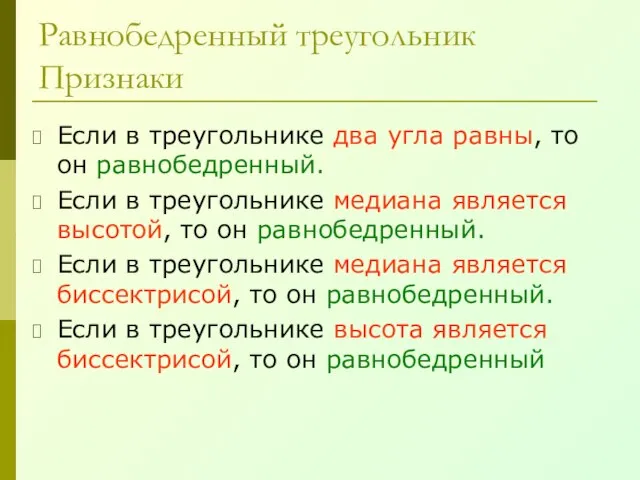 Равнобедренный треугольник
Признаки

Если в треугольнике два угла равны, то он равнобедренный.

Если в треугольнике медиана является высотой, то он равнобедренный.

Если в треугольнике медиана является биссектрисой, то он равнобедренный.

Если в треугольнике высота является биссектрисой, то он равнобедренный